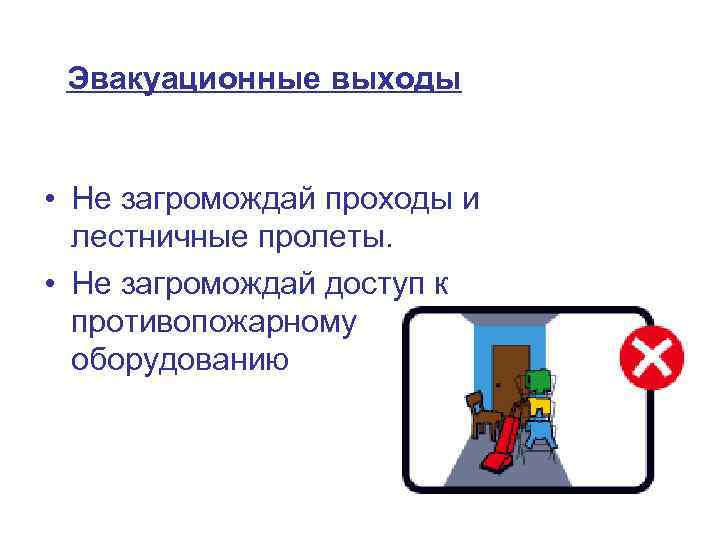 Эвакуационные выходы

• Не загромождай проходы и лестничные пролеты.
• Не загромождай доступ к противопожарному оборудованию